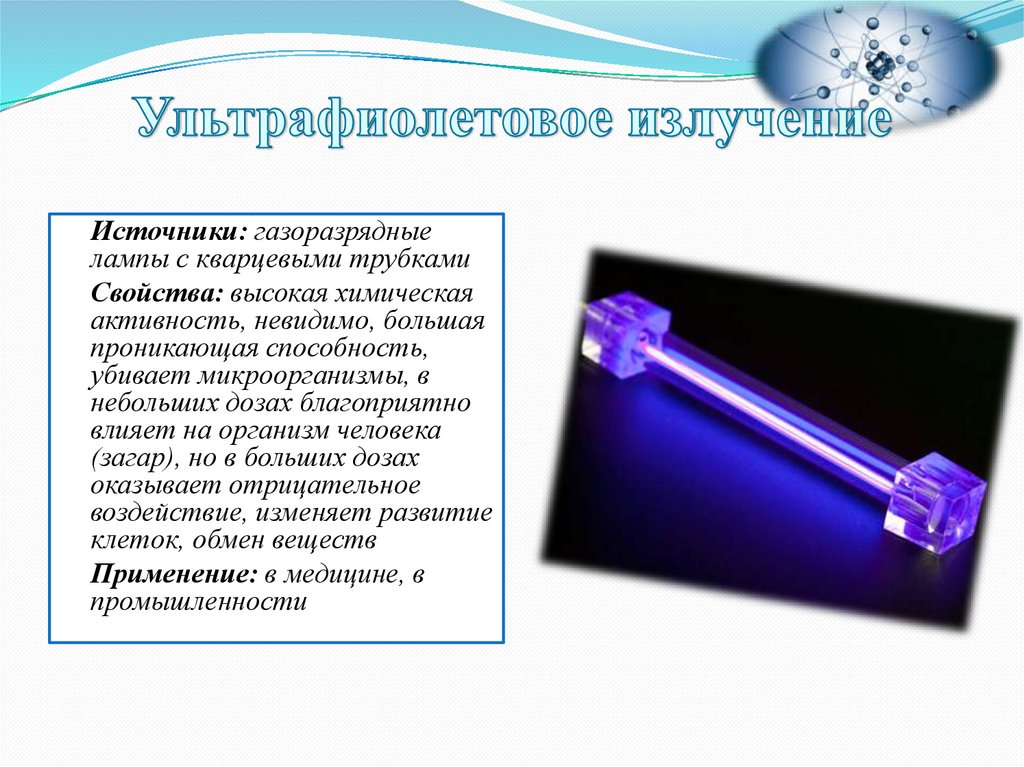 Ультрафиолетовое излучение

Источники: газоразрядные лампы с кварцевыми трубками

Свойства: высокая химическая активность, невидимо, большая проникающая способность, убивает микроорганизмы, в небольших дозах благоприятно влияет на организм человека (загар), но в больших дозах оказывает отрицательное воздействие, изменяет развитие клеток, обмен веществ

Применение: в медицине, в промышленности